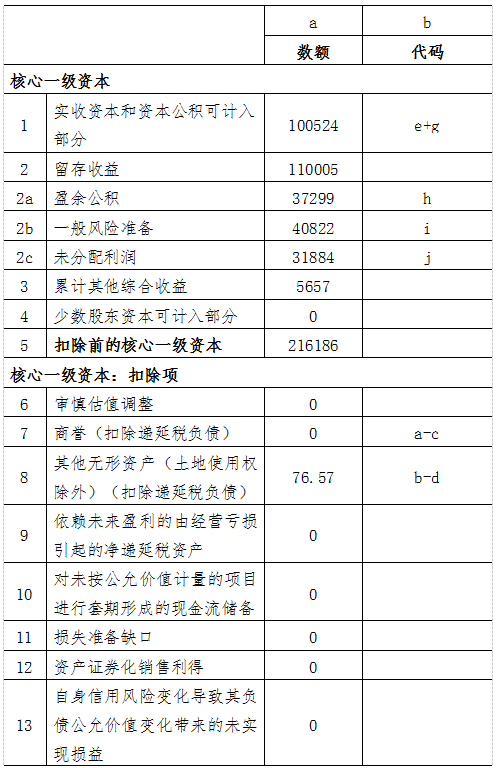 | | | a | b |
|---|---|---|---|
| | | 数额 | 代码 |
| 核心一级资本 | | | |
| 1 | 实收资本和资本公积可计入部分 | 100524 | e+g |
| 2 | 留存收益 | 110005 | |
| 2a | 盈余公积 | 37299 | h |
| 2b | 一般风险准备 | 40822 | i |
| 2c | 未分配利润 | 31884 | j |
| 3 | 累计其他综合收益 | 5657 | |
| 4 | 少数股东资本可计入部分 | 0 | |
| 5 | 扣除前的核心一级资本 | 216186 | |
| 核心一级资本：扣除项 | | | |
| 6 | 审慎估值调整 | 0 | |
| 7 | 商誉（扣除递延税负债） | 0 | a-c |
| 8 | 其他无形资产（土地使用权除外）（扣除递延税负债） | 76.57 | b-d |
| 9 | 依赖未来盈利的由经营亏损引起的净递延税资产 | 0 | |
| 10 | 对未按公允价值计量的项目进行套期形成的现金流储备 | 0 | |
| 11 | 损失准备缺口 | 0 | |
| 12 | 资产证券化销售利得 | 0 | |
| 13 | 自身信用风险变化导致其负债公允价值变化带来的未实现损益 | 0 | |